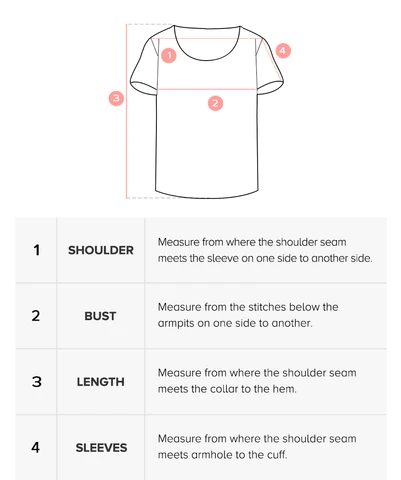 1
4
3
2

| 1 | SHOULDER | Measure from where the shoulder seam meets the sleeve on one side to another side. |
|---|---|---|
| 2 | BUST | Measure from the stitches below the armpits on one side to another. |
| 3 | LENGTH | Measure from where the shoulder seam meets the collar to the hem. |
| 4 | SLEEVES | Measure from where the shoulder seam meets armhole to the cuff. |